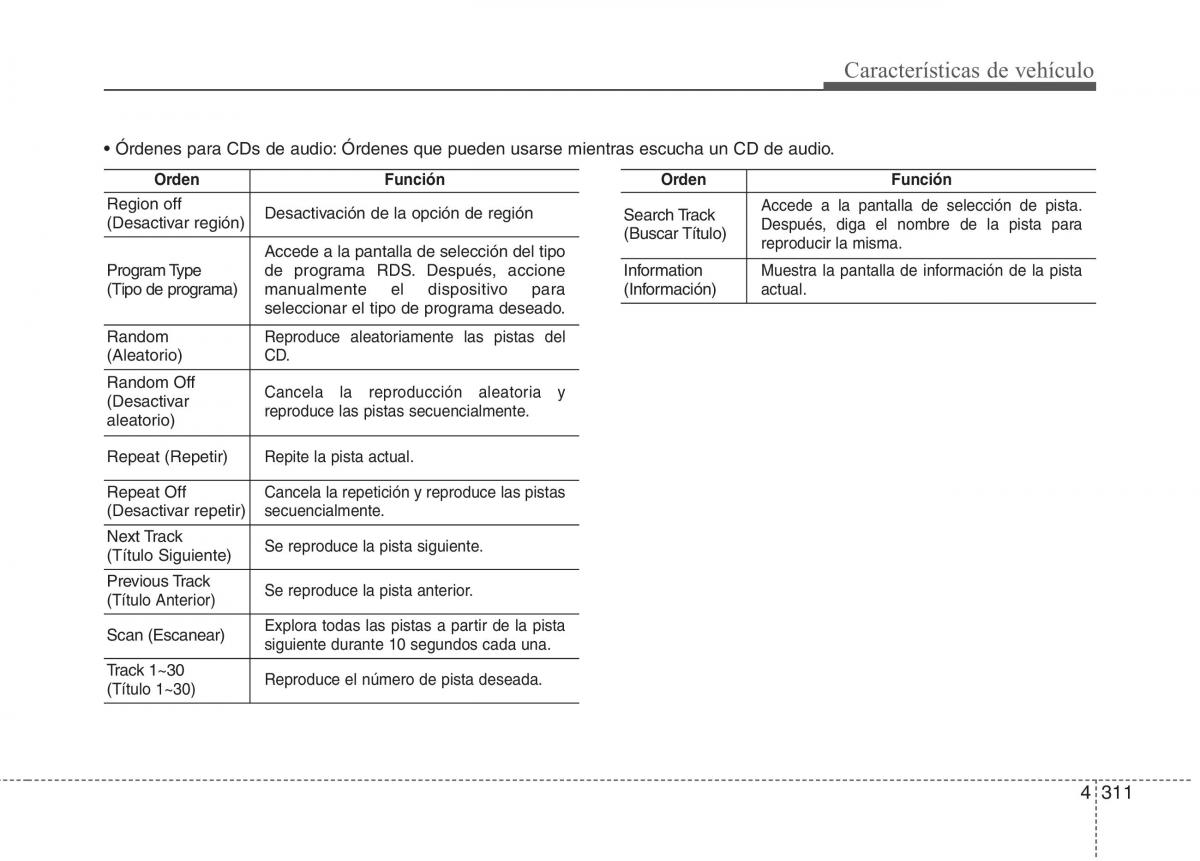 Características de vehículo

• Órdenes para CDs de audio: Órdenes que pueden usarse mientras escucha un CD de audio.

| Orden | Función |
|---|---|
| Region off (Desactivar región) | Desactivación de la opción de región |
| Program Type (Tipo de programa) | Accede a la pantalla de selección del tipo de programa RDS. Después, accione manualmente el dispositivo para seleccionar el tipo de programa deseado. |
| Random (Aleatorio) | Reproduce aleatoriamente las pistas del CD. |
| Random Off (Desactivar aleatorio) | Cancela la reproducción aleatoria y reproduce las pistas secuencialmente. |
| Repeat (Repetir) | Repite la pista actual. |
| Repeat Off (Desactivar repetir) | Cancela la repetición y reproduce las pistas secuencialmente. |
| Next Track (Título Siguiente) | Se reproduce la pista siguiente. |
| Previous Track (Título Anterior) | Se reproduce la pista anterior. |
| Scan (Escanear) | Explora todas las pistas a partir de la pista siguiente durante 10 segundos cada una. |
| Track 1~30 (Título 1~30) | Reproduce el número de pista deseada. |

| Orden | Función |
|---|---|
| Search Track (Buscar Título) | Accede a la pantalla de selección de pista. Después, diga el nombre de la pista para reproducir la misma. |
| Information (Información) | Muestra la pantalla de información de la pista actual. |

4 311